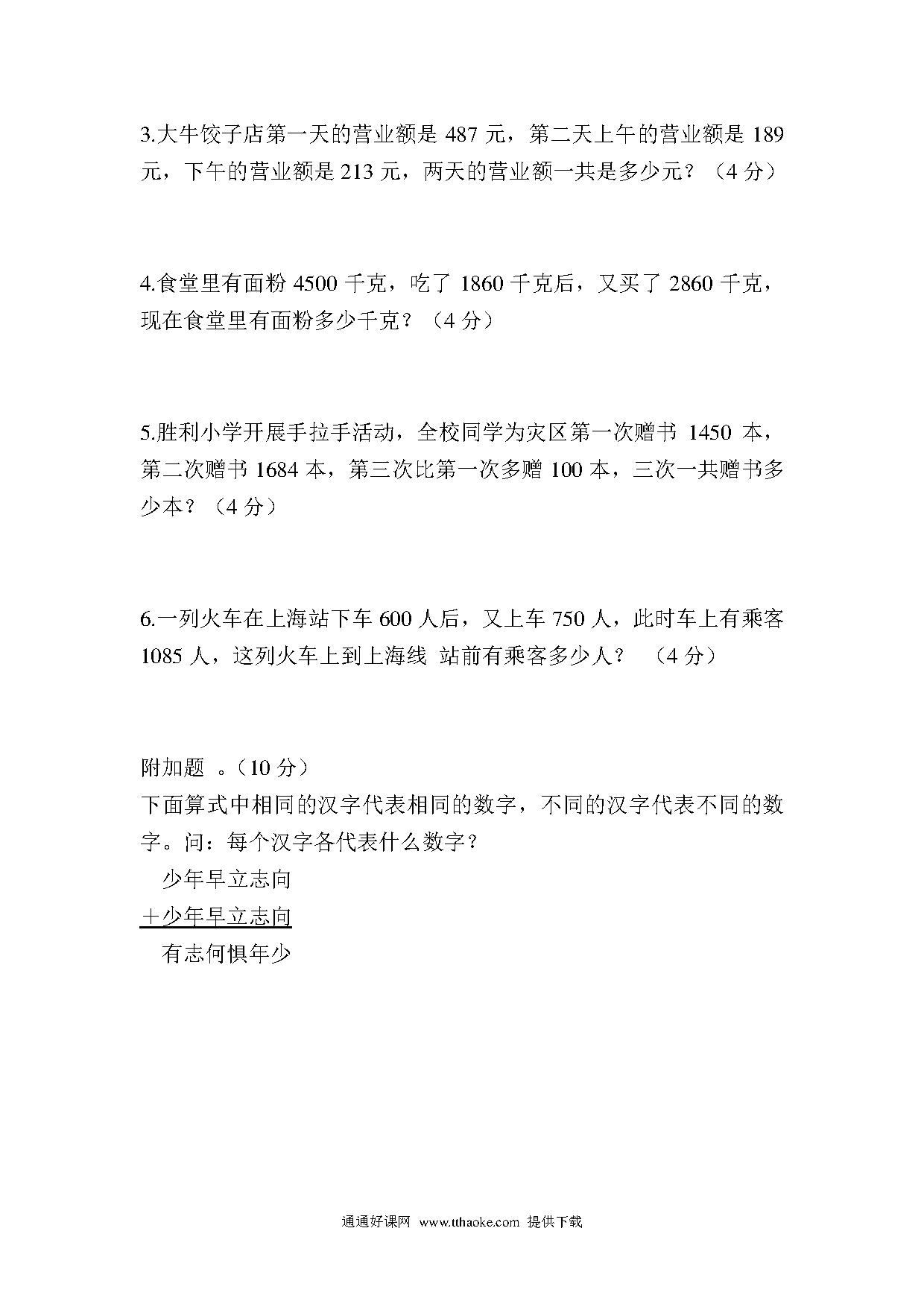 3.大牛饺子店第一天的营业额是 487 元，第二天上午的营业额是 189 元，下午的营业额是 213 元，两天的营业额一共是多少元？（4 分）

4.食堂里有面粉 4500 千克，吃了 1860 千克后，又买了 2860 千克，现在食堂里有面粉多少千克？（4 分）

5.胜利小学开展手拉手活动，全校同学为灾区第一次赠书 1450 本，第二次赠书 1684 本，第三次比第一次多赠 100 本，三次一共赠书多少本？（4 分）

6.一列火车在上海站下车 600 人后，又上车 750 人，此时车上有乘客 1085 人，这列火车上到上海线 站前有乘客多少人？ （4 分）

附加题 。（10 分）
下面算式中相同的汉字代表相同的数字，不同的汉字代表不同的数字。问：每个汉字各代表什么数字？
少年早立志向
＋少年早立志向
有志何惧年少

通通好课网 www.tthaoke.com 提供下载